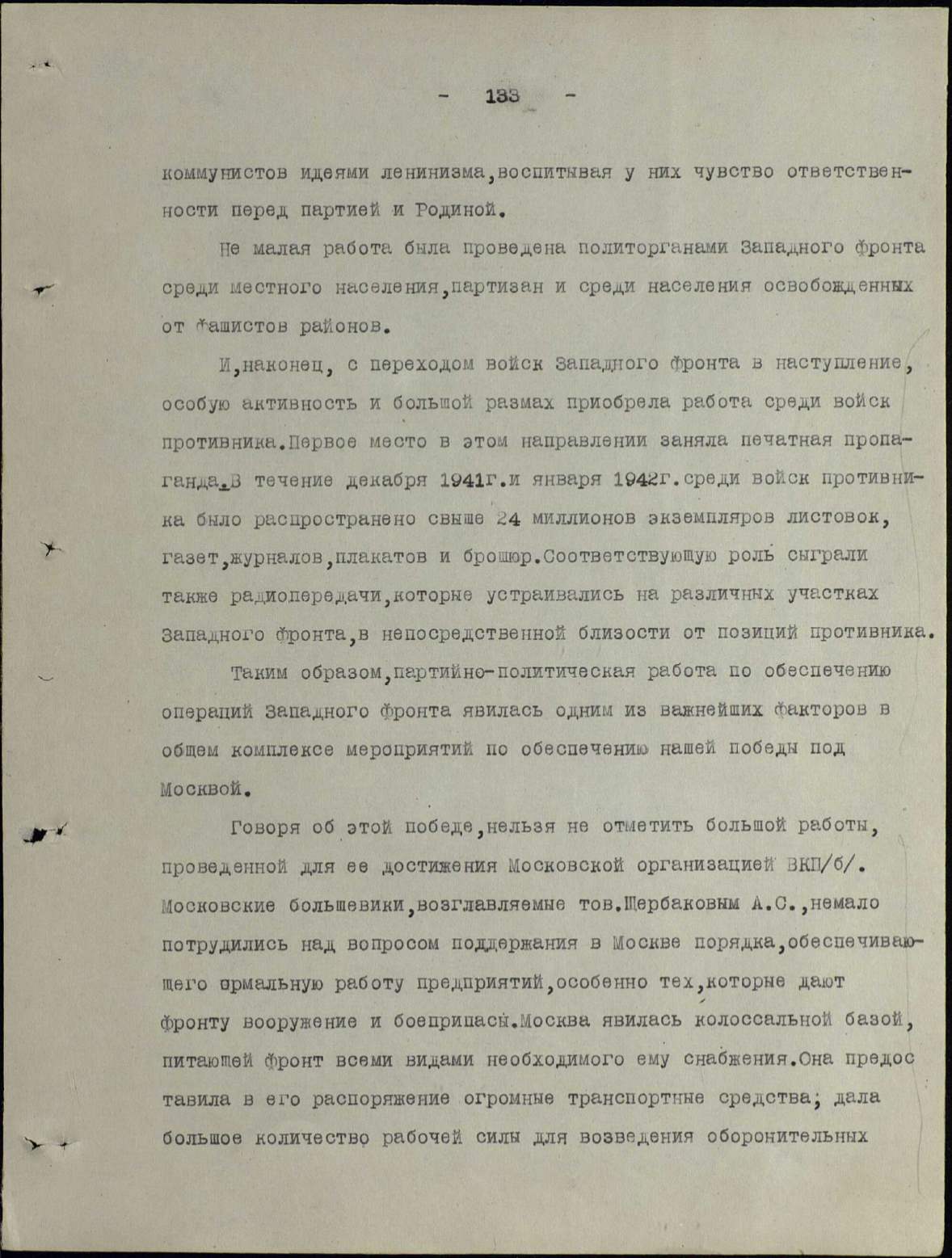 - 133 -

коммунистов идеями ленинизма,воспитывая у них чувство ответственности перед партией и Родиной.

Не малая работа была проведена политорганами Западного фронта среди местного населения,партизан и среди населения освобожденных от фашистов районов.

И,наконец, с переходом войск Западного фронта в наступление, особую активность и большой размах приобрела работа среди войск противника.Первое место в этом направлении заняла печатная пропаганда.В течение декабря 1941г.и января 1942г.среди войск противника было распространено свыше 24 миллионов экземпляров листовок, газет,журналов,плакатов и брошюр.Соответствующую роль сыграли также радиопередачи,которые устраивались на различных участках Западного фронта,в непосредственной близости от позиций противника.

Таким образом,партийно-политическая работа по обеспечению операций Западного фронта явилась одним из важнейших факторов в общем комплексе мероприятий по обеспечению нашей победы под Москвой.

Говоря об этой победе,нельзя не отметить большой работы, проведенной для ее достижения Московской организацией ВКП/б/. Московские большевики,возглавляемые тов.Щербаковым А.С.,немало потрудились над вопросом поддержания в Москве порядка,обеспечивающего ормальную работу предприятий,особенно тех,которые дают фронту вооружение и боеприпасы.Москва явилась колоссальной базой, питающей фронт всеми видами необходимого ему снабжения.Она предоставила в его распоряжение огромные транспортные средства; дала большое количество рабочей силы для возведения оборонительных